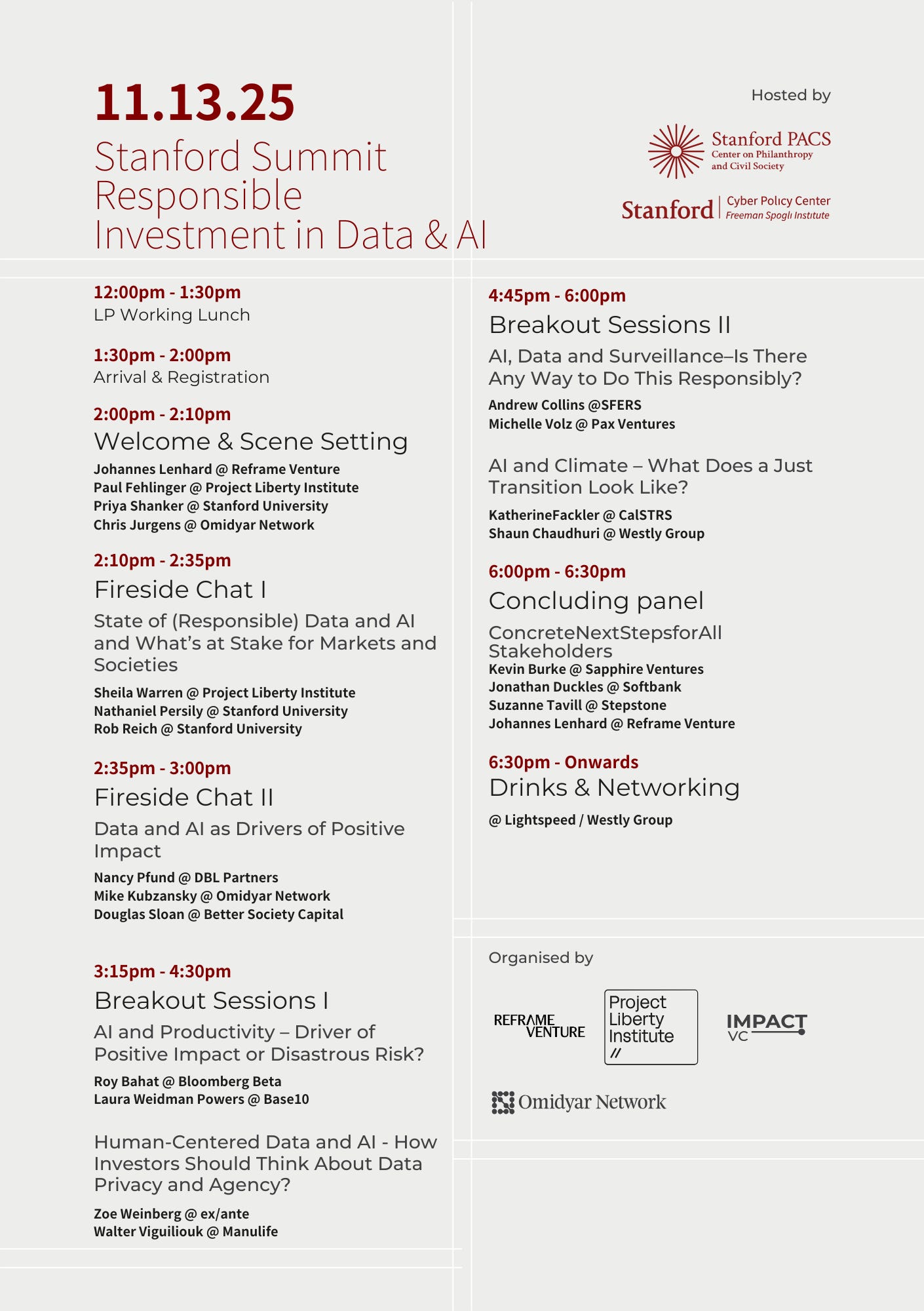 11.13.25

Stanford Summit Responsible Investment in Data & AI

Hosted by

Stanford PACS
Center on Philanthropy and Civil Society

Stanford | Cyber Policy Center
Freeman Spogli Institute

12:00pm - 1:30pm
LP Working Lunch

1:30pm - 2:00pm
Arrival & Registration

2:00pm - 2:10pm
Welcome & Scene Setting

Johannes Lenhard @ Reframe Venture
Paul Fehlinger @ Project Liberty Institute
Priya Shanker @ Stanford University
Chris Jurgens @ Omidyar Network

2:10pm - 2:35pm
Fireside Chat I

State of (Responsible) Data and AI and What's at Stake for Markets and Societies

Sheila Warren @ Project Liberty Institute
Nathaniel Persily @ Stanford University
Rob Reich @ Stanford University

2:35pm - 3:00pm
Fireside Chat II

Data and AI as Drivers of Positive Impact

Nancy Pfund @ DBL Partners
Mike Kubzansky @ Omidyar Network
Douglas Sloan @ Better Society Capital

3:15pm - 4:30pm
Breakout Sessions I

AI and Productivity – Driver of Positive Impact or Disastrous Risk?

Roy Bahat @ Bloomberg Beta
Laura Weidman Powers @ Base10

Human-Centered Data and AI - How Investors Should Think About Data Privacy and Agency?

Zoe Weinberg @ ex/ante
Walter Viguiliouk @ Manulife

4:45pm - 6:00pm
Breakout Sessions II

AI, Data and Surveillance–Is There Any Way to Do This Responsibly?

Andrew Collins @SFERS
Michelle Volz @ Pax Ventures

AI and Climate – What Does a Just Transition Look Like?

KatherineFackler @ CalSTRS
Shaun Chaudhuri @ Westly Group

6:00pm - 6:30pm
Concluding panel

ConcreteNextStepsforAll Stakeholders
Kevin Burke @ Sapphire Ventures
Jonathan Duckles @ Softbank
Suzanne Tavill @ Stepstone
Johannes Lenhard @ Reframe Venture

6:30pm - Onwards
Drinks & Networking

@ Lightspeed / Westly Group

Organised by

REFRAME VENTURE

Project Liberty Institute //

IMPACT VC

Omidyar Network